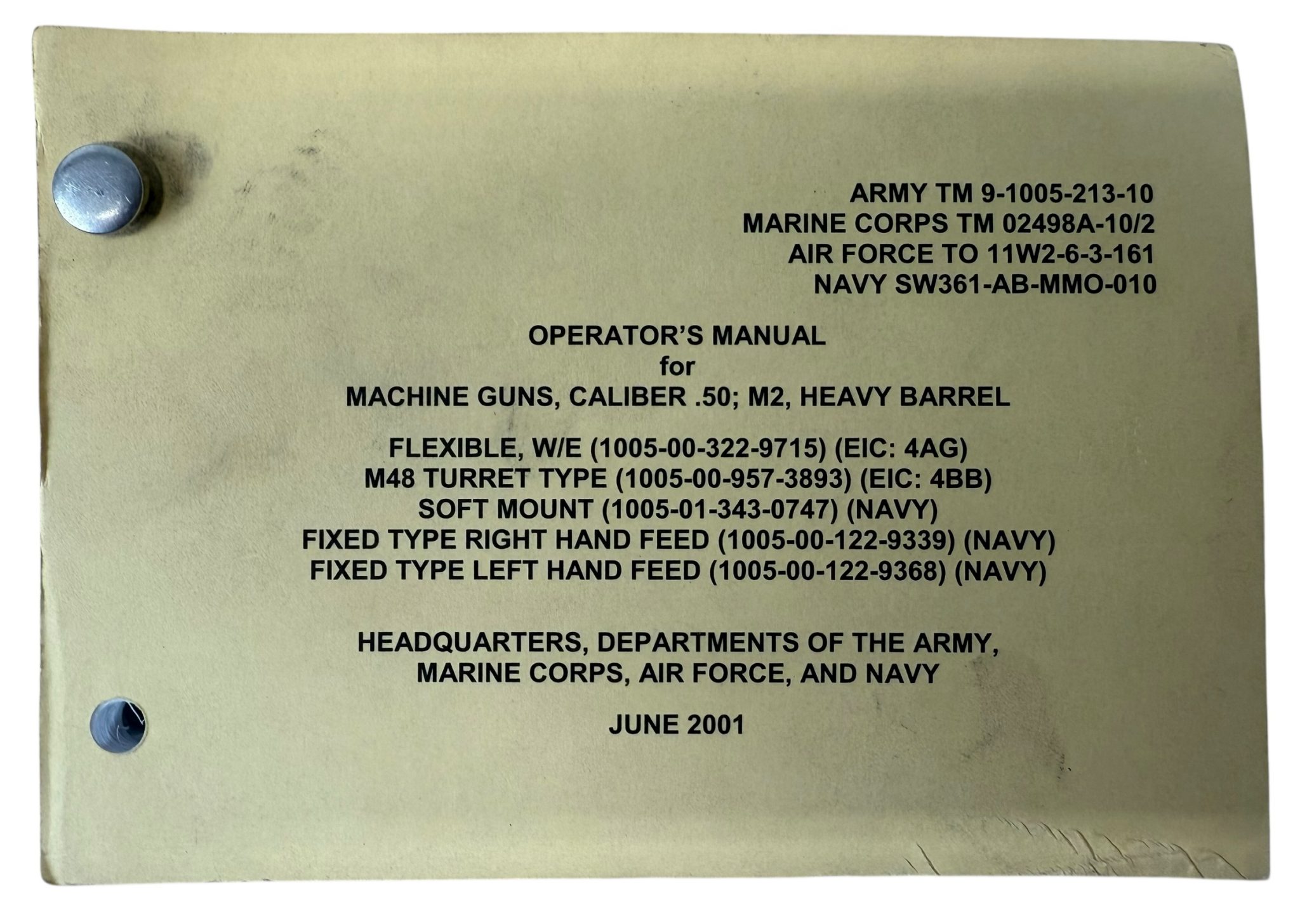 ARMY TM 9-1005-213-10
MARINE CORPS TM 02498A-10/2
AIR FORCE TO 11W2-6-3-161
NAVY SW361-AB-MMO-010

OPERATOR'S MANUAL
for
MACHINE GUNS, CALIBER .50; M2, HEAVY BARREL

FLEXIBLE, W/E (1005-00-322-9715) (EIC: 4AG)
M48 TURRET TYPE (1005-00-957-3893) (EIC: 4BB)
SOFT MOUNT (1005-01-343-0747) (NAVY)
FIXED TYPE RIGHT HAND FEED (1005-00-122-9339) (NAVY)
FIXED TYPE LEFT HAND FEED (1005-00-122-9368) (NAVY)

HEADQUARTERS, DEPARTMENTS OF THE ARMY,
MARINE CORPS, AIR FORCE, AND NAVY

JUNE 2001